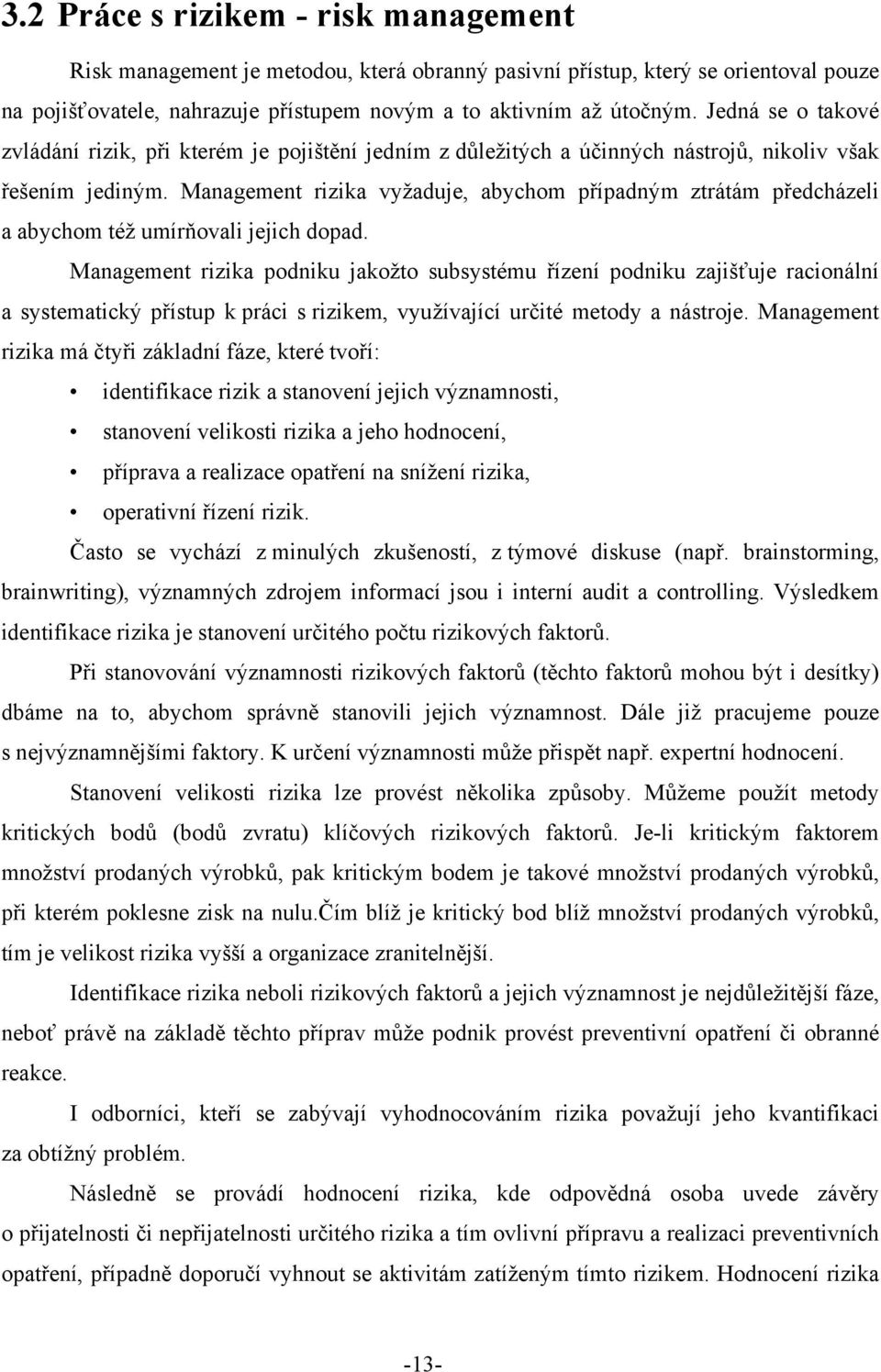 3.2 Práce s rizikem - risk management

Risk management je metodou, která obranný pasivní přístup, který se orientoval pouze na pojišťovatele, nahrazuje přístupem novým a to aktivním až útočným. Jedná se o takové zvládání rizik, při kterém je pojištění jedním z důležitých a účinných nástrojů, nikoliv však řešením jediným. Management rizika vyžaduje, abychom případným ztrátám předcházeli a abychom též umírňovali jejich dopad.

Management rizika podniku jakožto subsystému řízení podniku zajišťuje racionální a systematický přístup k práci s rizikem, využívající určité metody a nástroje. Management rizika má čtyři základní fáze, které tvoří:

• identifikace rizik a stanovení jejich významnosti,
• stanovení velikosti rizika a jeho hodnocení,
• příprava a realizace opatření na snížení rizika,
• operativní řízení rizik.

Často se vychází z minulých zkušeností, z týmové diskuse (např. brainstorming, brainwriting), významných zdrojem informací jsou i interní audit a controlling. Výsledkem identifikace rizika je stanovení určitého počtu rizikových faktorů.

Při stanovování významnosti rizikových faktorů (těchto faktorů mohou být i desítky) dbáme na to, abychom správně stanovili jejich významnost. Dále již pracujeme pouze s nejvýznamnějšími faktory. K určení významnosti může přispět např. expertní hodnocení.

Stanovení velikosti rizika lze provést několika způsoby. Můžeme použít metody kritických bodů (bodů zvratu) klíčových rizikových faktorů. Je-li kritickým faktorem množství prodaných výrobků, pak kritickým bodem je takové množství prodaných výrobků, při kterém poklesne zisk na nulu.čím blíž je kritický bod blíž množství prodaných výrobků, tím je velikost rizika vyšší a organizace zranitelnější.

Identifikace rizika neboli rizikových faktorů a jejich významnost je nejdůležitější fáze, neboť právě na základě těchto příprav může podnik provést preventivní opatření či obranné reakce.

I odborníci, kteří se zabývají vyhodnocováním rizika považují jeho kvantifikaci za obtížný problém.

Následně se provádí hodnocení rizika, kde odpovědná osoba uvede závěry o přijatelnosti či nepřijatelnosti určitého rizika a tím ovlivní přípravu a realizaci preventivních opatření, případně doporučí vyhnout se aktivitám zatíženým tímto rizikem. Hodnocení rizika

-13-